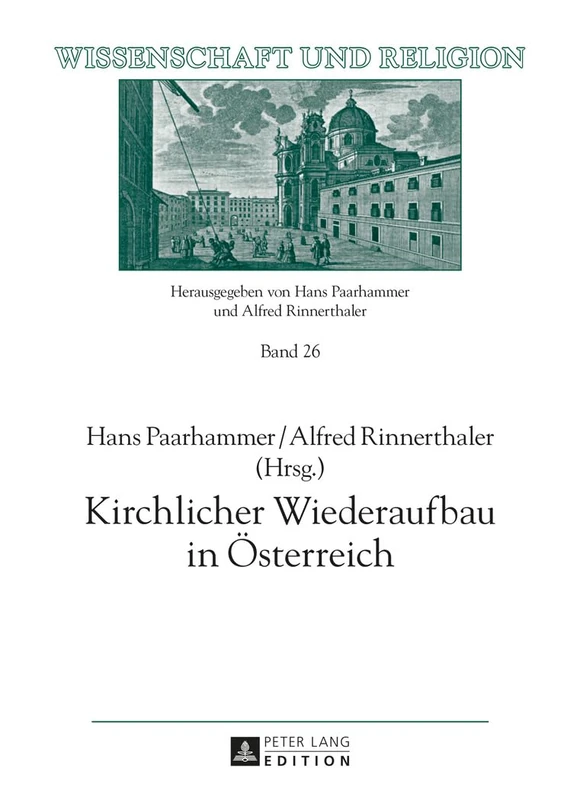 WISSENSCHAFT UND RELIGION

Herausgegeben von Hans Paarhammer und Alfred Rinnerthaler

Band 26

Hans Paarhammer / Alfred Rinnerthaler (Hrsg.)

Kirchlicher Wiederaufbau in Österreich

PETER LANG EDITION